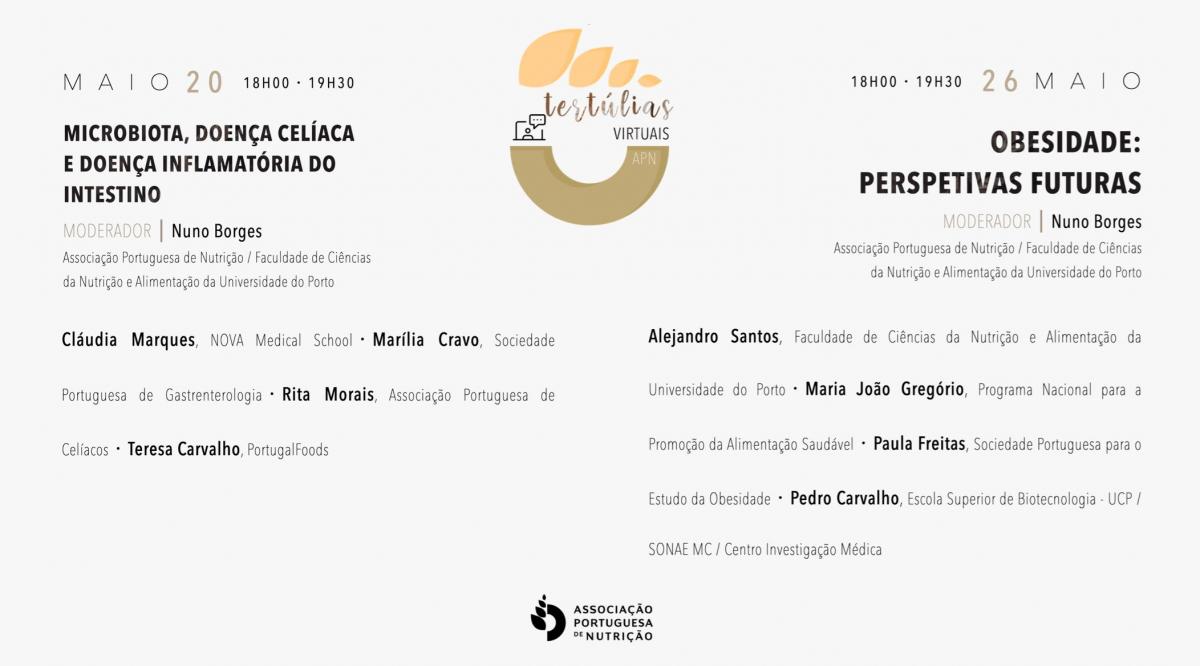 MAIO 20 18H00 · 19H30

MICROBIOTA, DOENÇA CELÍACA E DOENÇA INFLAMATÓRIA DO INTESTINO

MODERADOR | Nuno Borges
Associação Portuguesa de Nutrição / Faculdade de Ciências da Nutrição e Alimentação da Universidade do Porto

Cláudia Marques, NOVA Medical School · Marília Cravo, Sociedade Portuguesa de Gastrenterologia · Rita Morais, Associação Portuguesa de Celíacos · Teresa Carvalho, PortugalFoods

tertúlias
VIRTUAIS
APN

18H00 · 19H30 26 MAIO

OBESIDADE: PERSPETIVAS FUTURAS

MODERADOR | Nuno Borges
Associação Portuguesa de Nutrição / Faculdade de Ciências da Nutrição e Alimentação da Universidade do Porto

Alejandro Santos, Faculdade de Ciências da Nutrição e Alimentação da Universidade do Porto · Maria João Gregório, Programa Nacional para a Promoção da Alimentação Saudável · Paula Freitas, Sociedade Portuguesa para o Estudo da Obesidade · Pedro Carvalho, Escola Superior de Biotecnologia - UCP / SONAE MC / Centro Investigação Médica

ASSOCIAÇÃO
PORTUGUESA
DE NUTRIÇÃO